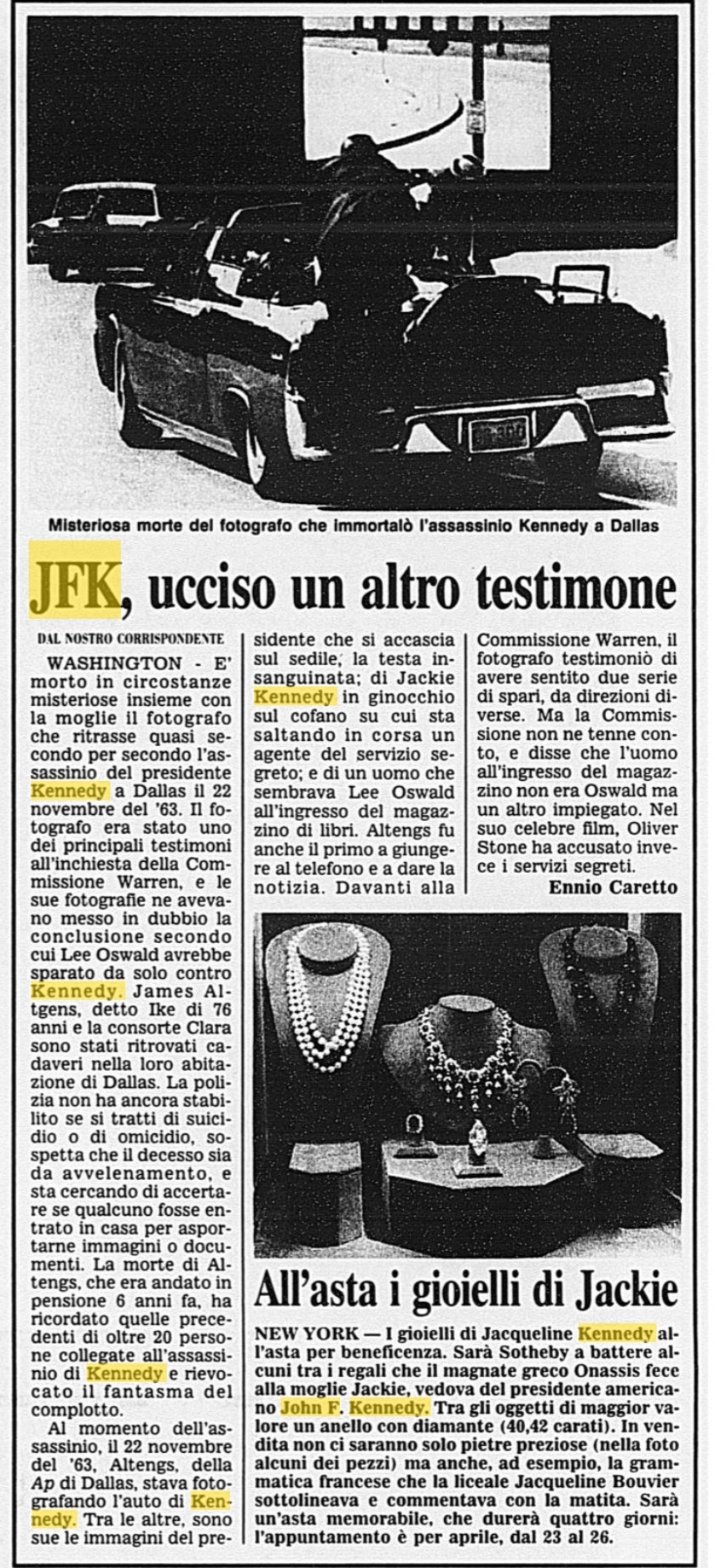 Misteriosa morte del fotografo che immortalò l'assassinio Kennedy a Dallas

JFK, ucciso un altro testimone

DAL NOSTRO CORRISPONDENTE

WASHINGTON - E' morto in circostanze misteriose insieme con la moglie il fotografo che ritrasse quasi secondo per secondo l'assassinio del presidente Kennedy a Dallas il 22 novembre del '63. Il fotografo era stato uno dei principali testimoni all'inchiesta della Commissione Warren, e le sue fotografie ne avevano messo in dubbio la conclusione secondo cui Lee Oswald avrebbe sparato da solo contro Kennedy. James Altgens, detto Ike di 76 anni e la consorte Clara sono stati ritrovati cadaveri nella loro abitazione di Dallas. La polizia non ha ancora stabilito se si tratti di suicidio o di omicidio, sospetta che il decesso sia da avvelenamento, e sta cercando di accertare se qualcuno fosse entrato in casa per asportarne immagini o documenti. La morte di Altengs, che era andato in pensione 6 anni fa, ha ricordato quelle precedenti di oltre 20 persone collegate all'assassinio di Kennedy e rievocato il fantasma del complotto.

Al momento dell'assassinio, il 22 novembre del '63, Altengs, della Ap di Dallas, stava fotografando l'auto di Kennedy. Tra le altre, sono sue le immagini del presidente che si accascia sul sedile, la testa insanguinata; di Jackie Kennedy in ginocchio sul cofano su cui sta saltando in corsa un agente del servizio segreto; e di un uomo che sembrava Lee Oswald all'ingresso del magazzino di libri. Altengs fu anche il primo a giungere al telefono e a dare la notizia. Davanti alla Commissione Warren, il fotografo testimoniò di avere sentito due serie di spari, da direzioni diverse. Ma la Commissione non ne tenne conto, e disse che l'uomo all'ingresso del magazzino non era Oswald ma un altro impiegato. Nel suo celebre film, Oliver Stone ha accusato invece i servizi segreti.

Ennio Caretto

All'asta i gioielli di Jackie

NEW YORK — I gioielli di Jacqueline Kennedy all'asta per beneficenza. Sarà Sotheby a battere alcuni tra i regali che il magnate greco Onassis fece alla moglie Jackie, vedova del presidente americano John F. Kennedy. Tra gli oggetti di maggior valore un anello con diamante (40,42 carati). In vendita non ci saranno solo pietre preziose (nella foto alcuni dei pezzi) ma anche, ad esempio, la grammatica francese che la liceale Jacqueline Bouvier sottolineava e commentava con la matita. Sarà un'asta memorabile, che durerà quattro giorni: l'appuntamento è per aprile, dal 23 al 26.